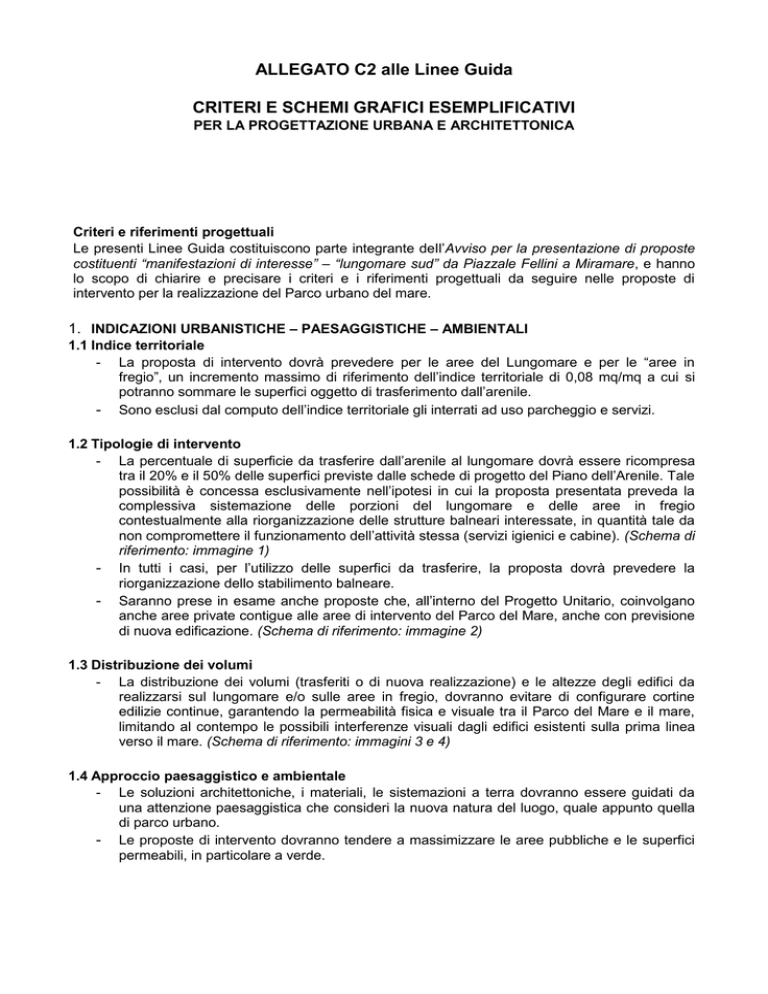 ALLEGATO C2 alle Linee Guida

CRITERI E SCHEMI GRAFICI ESEMPLIFICATIVI
PER LA PROGETTAZIONE URBANA E ARCHITETTONICA

Criteri e riferimenti progettuali
Le presenti Linee Guida costituiscono parte integrante dell'Avviso per la presentazione di proposte costituenti "manifestazioni di interesse" – "lungomare sud" da Piazzale Fellini a Miramare, e hanno lo scopo di chiarire e precisare i criteri e i riferimenti progettuali da seguire nelle proposte di intervento per la realizzazione del Parco urbano del mare.

1. INDICAZIONI URBANISTICHE – PAESAGGISTICHE – AMBIENTALI
1.1 Indice territoriale
- La proposta di intervento dovrà prevedere per le aree del Lungomare e per le "aree in fregio", un incremento massimo di riferimento dell'indice territoriale di 0,08 mq/mq a cui si potranno sommare le superfici oggetto di trasferimento dall'arenile.
- Sono esclusi dal computo dell'indice territoriale gli interrati ad uso parcheggio e servizi.

1.2 Tipologie di intervento
- La percentuale di superficie da trasferire dall'arenile al lungomare dovrà essere ricompresa tra il 20% e il 50% delle superfici previste dalle schede di progetto del Piano dell'Arenile. Tale possibilità è concessa esclusivamente nell'ipotesi in cui la proposta presentata preveda la complessiva sistemazione delle porzioni del lungomare e delle aree in fregio contestualmente alla riorganizzazione delle strutture balneari interessate, in quantità tale da non compromettere il funzionamento dell'attività stessa (servizi igienici e cabine). (Schema di riferimento: immagine 1)
- In tutti i casi, per l'utilizzo delle superfici da trasferire, la proposta dovrà prevedere la riorganizzazione dello stabilimento balneare.
- Saranno prese in esame anche proposte che, all'interno del Progetto Unitario, coinvolgano anche aree private contigue alle aree di intervento del Parco del Mare, anche con previsione di nuova edificazione. (Schema di riferimento: immagine 2)

1.3 Distribuzione dei volumi
- La distribuzione dei volumi (trasferiti o di nuova realizzazione) e le altezze degli edifici da realizzarsi sul lungomare e/o sulle aree in fregio, dovranno evitare di configurare cortine edilizie continue, garantendo la permeabilità fisica e visuale tra il Parco del Mare e il mare, limitando al contempo le possibili interferenze visuali dagli edifici esistenti sulla prima linea verso il mare. (Schema di riferimento: immagini 3 e 4)

1.4 Approccio paesaggistico e ambientale
- Le soluzioni architettoniche, i materiali, le sistemazioni a terra dovranno essere guidati da una attenzione paesaggistica che consideri la nuova natura del luogo, quale appunto quella di parco urbano.
- Le proposte di intervento dovranno tendere a massimizzare le aree pubbliche e le superfici permeabili, in particolare a verde.